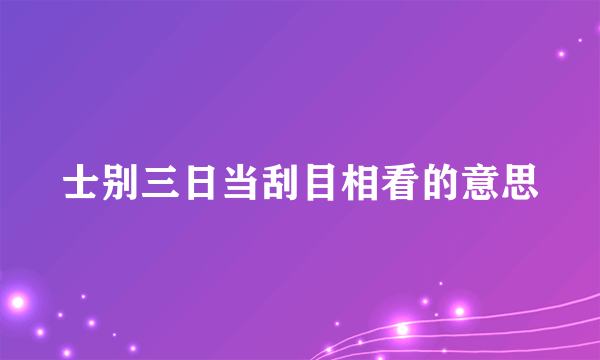 士别三日当刮目相看的意思